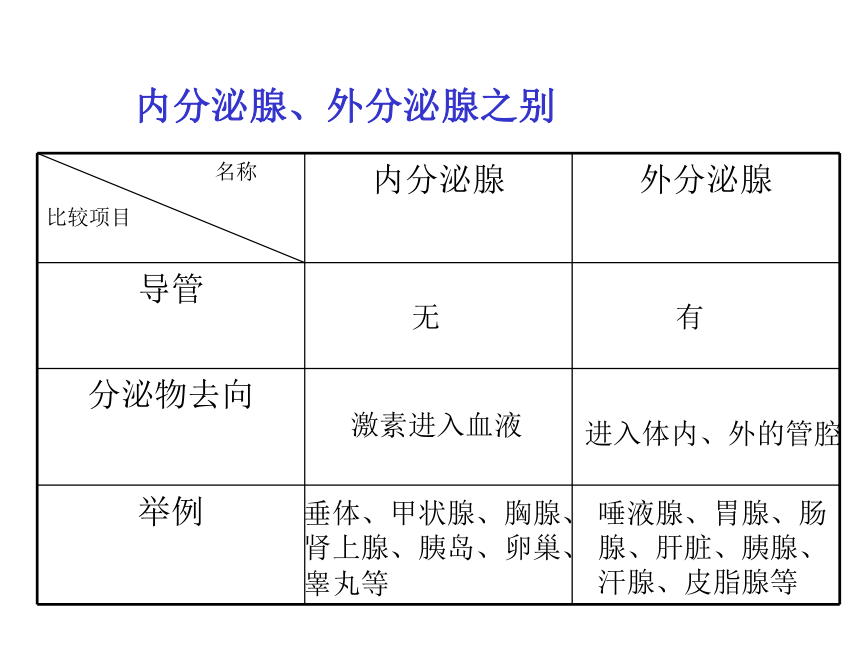 内分泌腺、外分泌腺之别

| 名称 比较项目 | 内分泌腺 | 外分泌腺 |
|---|---|---|
| 导管 | 无 | 有 |
| 分泌物去向 | 激素进入血液 | 进入体内、外的管腔 |
| 举例 | 垂体、甲状腺、胸腺、肾上腺、胰岛、卵巢、睾丸等 | 唾液腺、胃腺、肠腺、肝脏、胰腺、汗腺、皮脂腺等 |